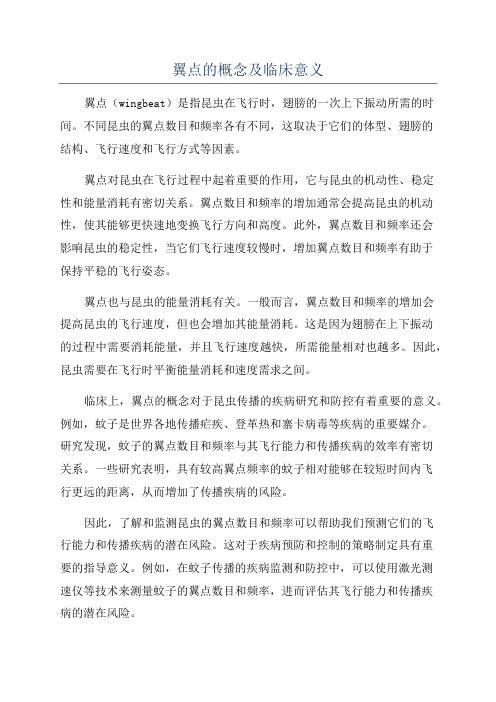 翼点的概念及临床意义

翼点（wingbeat）是指昆虫在飞行时，翅膀的一次上下振动所需的时间。不同昆虫的翼点数目和频率各有不同，这取决于它们的体型、翅膀的结构、飞行速度和飞行方式等因素。

翼点对昆虫在飞行过程中起着重要的作用，它与昆虫的机动性、稳定性和能量消耗有密切关系。翼点数目和频率的增加通常会提高昆虫的机动性，使其能够更快速地变换飞行方向和高度。此外，翼点数目和频率还会影响昆虫的稳定性，当它们飞行速度较慢时，增加翼点数目和频率有助于保持平稳的飞行姿态。

翼点也与昆虫的能量消耗有关。一般而言，翼点数目和频率的增加会提高昆虫的飞行速度，但也会增加其能量消耗。这是因为翅膀在上下振动的过程中需要消耗能量，并且飞行速度越快，所需能量相对也越多。因此，昆虫需要在飞行时平衡能量消耗和速度需求之间。

临床上，翼点的概念对于昆虫传播的疾病研究和防控有着重要的意义。例如，蚊子是世界各地传播疟疾、登革热和寨卡病毒等疾病的重要媒介。研究发现，蚊子的翼点数目和频率与其飞行能力和传播疾病的效率有密切关系。一些研究表明，具有较高翼点频率的蚊子相对能够在较短时间内飞行更远的距离，从而增加了传播疾病的风险。

因此，了解和监测昆虫的翼点数目和频率可以帮助我们预测它们的飞行能力和传播疾病的潜在风险。这对于疾病预防和控制的策略制定具有重要的指导意义。例如，在蚊子传播的疾病监测和防控中，可以使用激光测速仪等技术来测量蚊子的翼点数目和频率，进而评估其飞行能力和传播疾病的潜在风险。